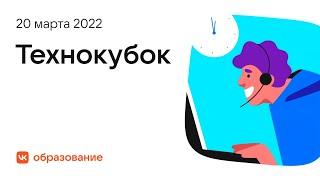 20 марта 2022

Технокубок

VK образование